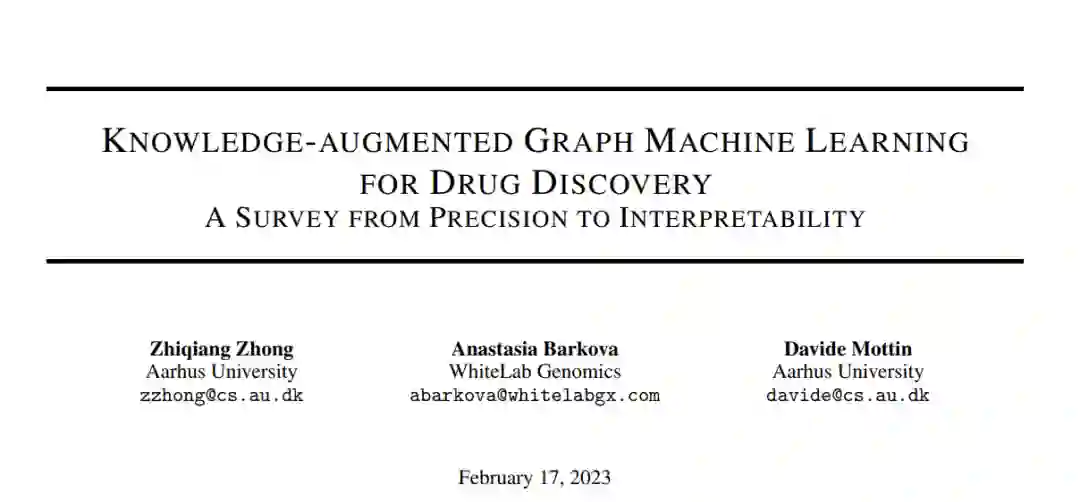 KNOWLEDGE-AUGMENTED GRAPH MACHINE LEARNING FOR DRUG DISCOVERY
A SURVEY FROM PRECISION TO INTERPRETABILITY

Zhiqiang Zhong
Aarhus University
zzhong@cs.au.dk

Anastasia Barkova
WhiteLab Genomics
abarkova@whitelabgx.com

Davide Mottin
Aarhus University
davide@cs.au.dk

February 17, 2023